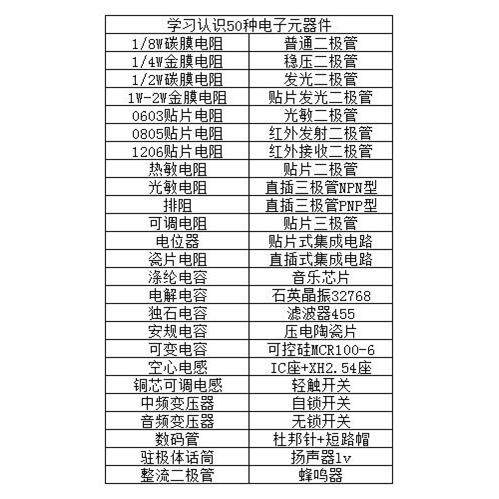 | 学习认识50种电子元器件 | |
|---|---|
| 1/8W碳膜电阻 | 普通二极管 |
| 1/4W金膜电阻 | 稳压二极管 |
| 1/2W碳膜电阻 | 发光二极管 |
| 1W-2W金膜电阻 | 贴片发光二极管 |
| 0603贴片电阻 | 光敏二极管 |
| 0805贴片电阻 | 红外发射二极管 |
| 1206贴片电阻 | 红外接收二极管 |
| 热敏电阻 | 贴片二极管 |
| 光敏电阻 | 直插三极管NPN型 |
| 排阻 | 直插三极管PNP型 |
| 可调电阻 | 贴片三极管 |
| 电位器 | 贴片式集成电路 |
| 瓷片电阻 | 直插式集成电路 |
| 涤纶电容 | 音乐芯片 |
| 电解电容 | 石英晶振32768 |
| 独石电容 | 滤波器455 |
| 安规电容 | 压电陶瓷片 |
| 可变电容 | 可控硅MCR100-6 |
| 空心电感 | IC座+XH2.54座 |
| 铜芯可调电感 | 轻触开关 |
| 中频变压器 | 自锁开关 |
| 音频变压器 | 无锁开关 |
| 数码管 | 杜邦针+短路帽 |
| 驻极体话筒 | 扬声器1v |
| 整流二极管 | 蜂鸣器 |